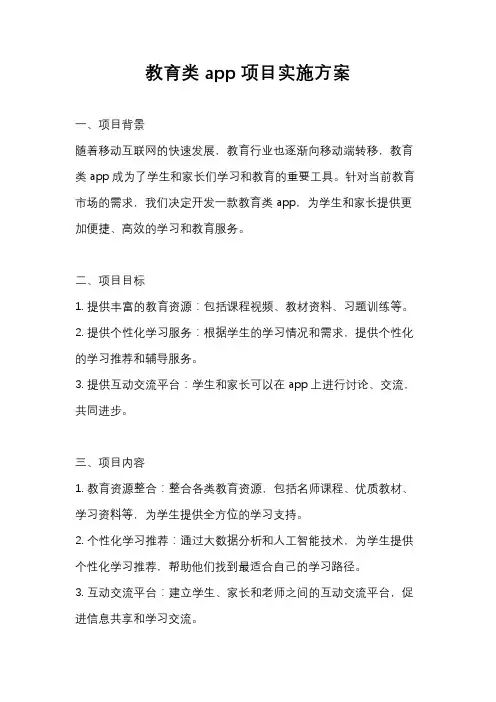 教育类 app 项目实施方案

一、项目背景
随着移动互联网的快速发展，教育行业也逐渐向移动端转移，教育类 app 成为了学生和家长们学习和教育的重要工具。针对当前教育市场的需求，我们决定开发一款教育类 app，为学生和家长提供更加便捷、高效的学习和教育服务。

二、项目目标
1. 提供丰富的教育资源：包括课程视频、教材资料、习题训练等。
2. 提供个性化学习服务：根据学生的学习情况和需求，提供个性化的学习推荐和辅导服务。
3. 提供互动交流平台：学生和家长可以在 app 上进行讨论、交流，共同进步。

三、项目内容
1. 教育资源整合：整合各类教育资源，包括名师课程、优质教材、学习资料等，为学生提供全方位的学习支持。
2. 个性化学习推荐：通过大数据分析和人工智能技术，为学生提供个性化学习推荐，帮助他们找到最适合自己的学习路径。
3. 互动交流平台：建立学生、家长和老师之间的互动交流平台，促进信息共享和学习交流。